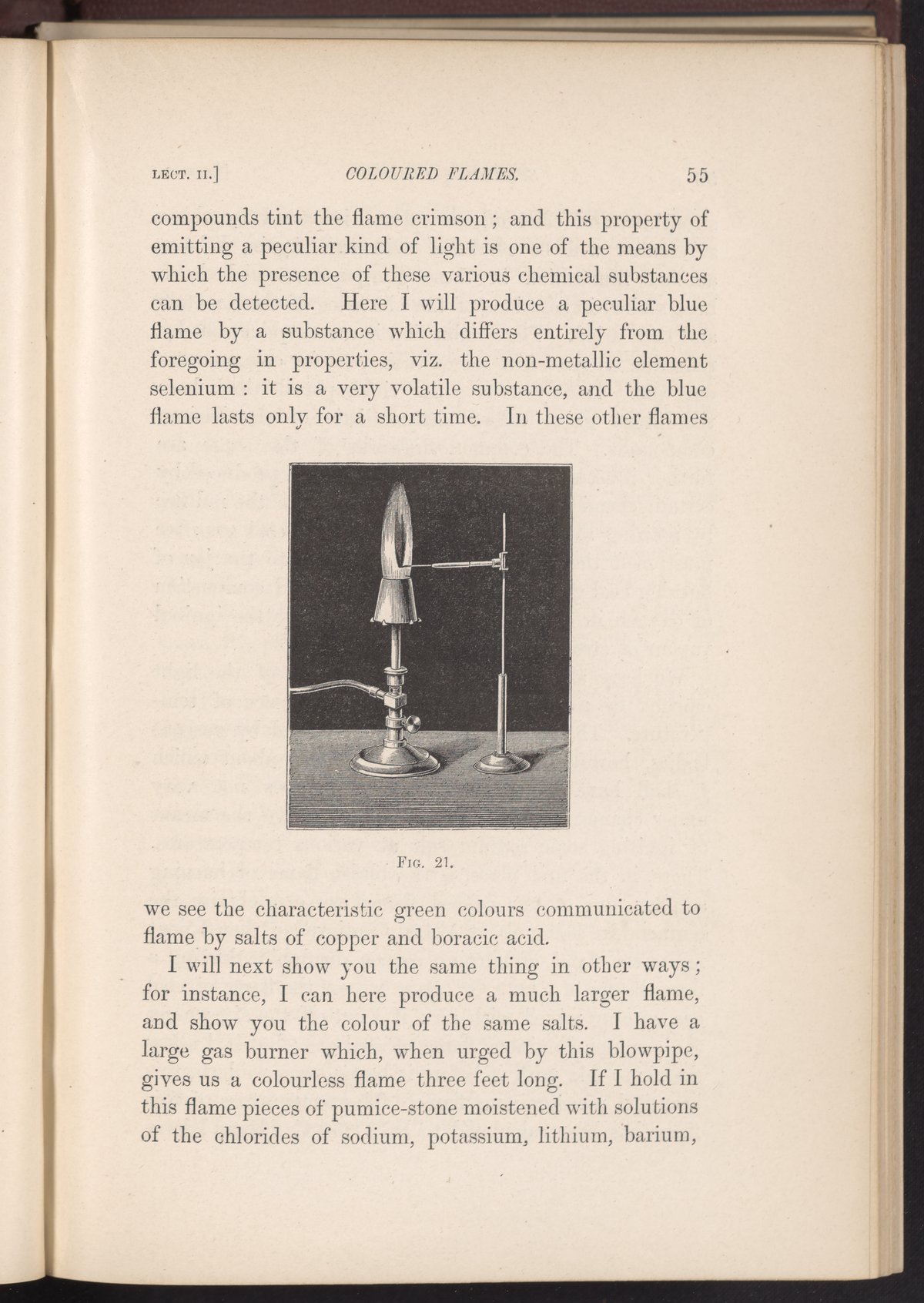 LECT. II.] COLOURED FLAMES. 55

compounds tint the flame crimson; and this property of emitting a peculiar kind of light is one of the means by which the presence of these various chemical substances can be detected. Here I will produce a peculiar blue flame by a substance which differs entirely from the foregoing in properties, viz. the non-metallic element selenium: it is a very volatile substance, and the blue flame lasts only for a short time. In these other flames

FIG. 21.

we see the characteristic green colours communicated to flame by salts of copper and boracic acid.

I will next show you the same thing in other ways; for instance, I can here produce a much larger flame, and show you the colour of the same salts. I have a large gas burner which, when urged by this blowpipe, gives us a colourless flame three feet long. If I hold in this flame pieces of pumice-stone moistened with solutions of the chlorides of sodium, potassium, lithium, barium,